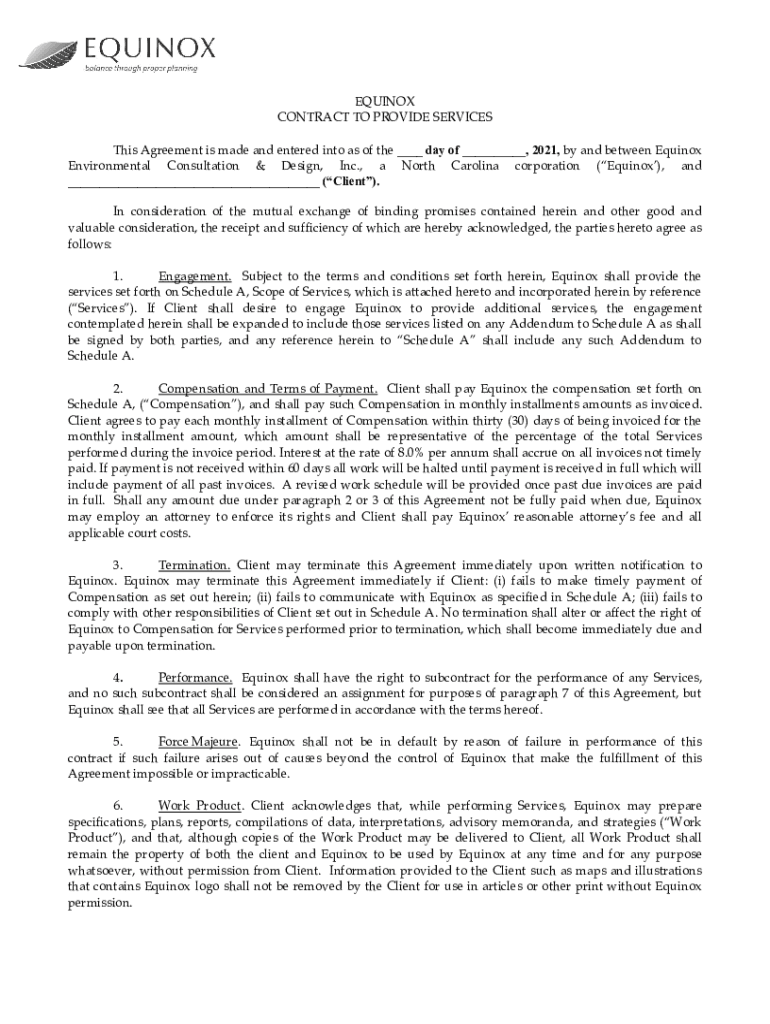 EQUINOX
balance through proper planning

EQUINOX
CONTRACT TO PROVIDE SERVICES

This Agreement is made and entered into as of the ____ day of __________, 2021, by and between Equinox Environmental Consultation & Design, Inc., a North Carolina corporation ("Equinox'), and ________________________________________ ("Client").

In consideration of the mutual exchange of binding promises contained herein and other good and valuable consideration, the receipt and sufficiency of which are hereby acknowledged, the parties hereto agree as follows:

1. Engagement. Subject to the terms and conditions set forth herein, Equinox shall provide the services set forth on Schedule A, Scope of Services, which is attached hereto and incorporated herein by reference ("Services"). If Client shall desire to engage Equinox to provide additional services, the engagement contemplated herein shall be expanded to include those services listed on any Addendum to Schedule A as shall be signed by both parties, and any reference herein to "Schedule A" shall include any such Addendum to Schedule A.

2. Compensation and Terms of Payment. Client shall pay Equinox the compensation set forth on Schedule A, ("Compensation"), and shall pay such Compensation in monthly installments amounts as invoiced. Client agrees to pay each monthly installment of Compensation within thirty (30) days of being invoiced for the monthly installment amount, which amount shall be representative of the percentage of the total Services performed during the invoice period. Interest at the rate of 8.0% per annum shall accrue on all invoices not timely paid. If payment is not received within 60 days all work will be halted until payment is received in full which will include payment of all past invoices. A revised work schedule will be provided once past due invoices are paid in full. Shall any amount due under paragraph 2 or 3 of this Agreement not be fully paid when due, Equinox may employ an attorney to enforce its rights and Client shall pay Equinox' reasonable attorney's fee and all applicable court costs.

3. Termination. Client may terminate this Agreement immediately upon written notification to Equinox. Equinox may terminate this Agreement immediately if Client: (i) fails to make timely payment of Compensation as set out herein; (ii) fails to communicate with Equinox as specified in Schedule A; (iii) fails to comply with other responsibilities of Client set out in Schedule A. No termination shall alter or affect the right of Equinox to Compensation for Services performed prior to termination, which shall become immediately due and payable upon termination.

4. Performance. Equinox shall have the right to subcontract for the performance of any Services, and no such subcontract shall be considered an assignment for purposes of paragraph 7 of this Agreement, but Equinox shall see that all Services are performed in accordance with the terms hereof.

5. Force Majeure. Equinox shall not be in default by reason of failure in performance of this contract if such failure arises out of causes beyond the control of Equinox that make the fulfillment of this Agreement impossible or impracticable.

6. Work Product. Client acknowledges that, while performing Services, Equinox may prepare specifications, plans, reports, compilations of data, interpretations, advisory memoranda, and strategies ("Work Product"), and that, although copies of the Work Product may be delivered to Client, all Work Product shall remain the property of both the client and Equinox to be used by Equinox at any time and for any purpose whatsoever, without permission from Client. Information provided to the Client such as maps and illustrations that contains Equinox logo shall not be removed by the Client for use in articles or other print without Equinox permission.